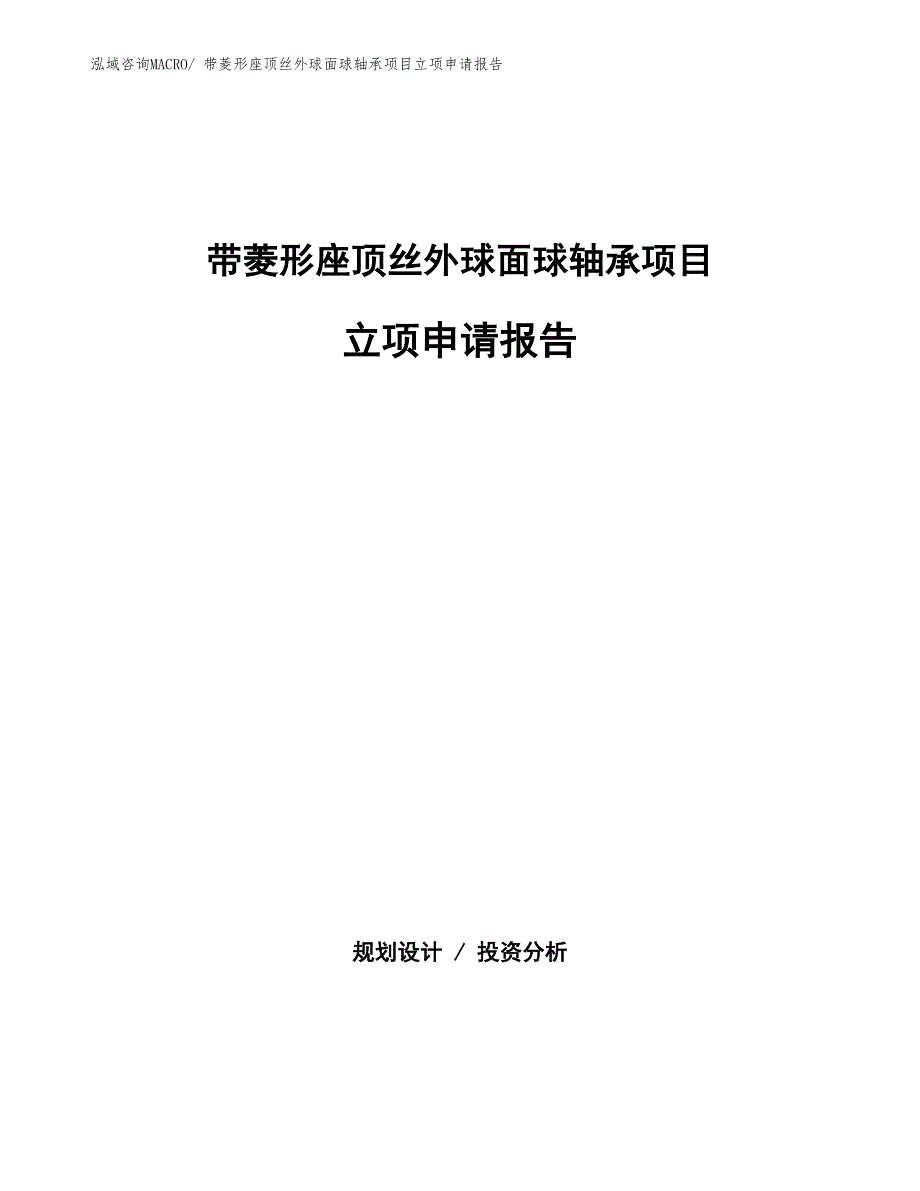 泓域咨询MACRO/ 带菱形座顶丝外球面球轴承项目立项申请报告

带菱形座顶丝外球面球轴承项目

立项申请报告

规划设计 / 投资分析